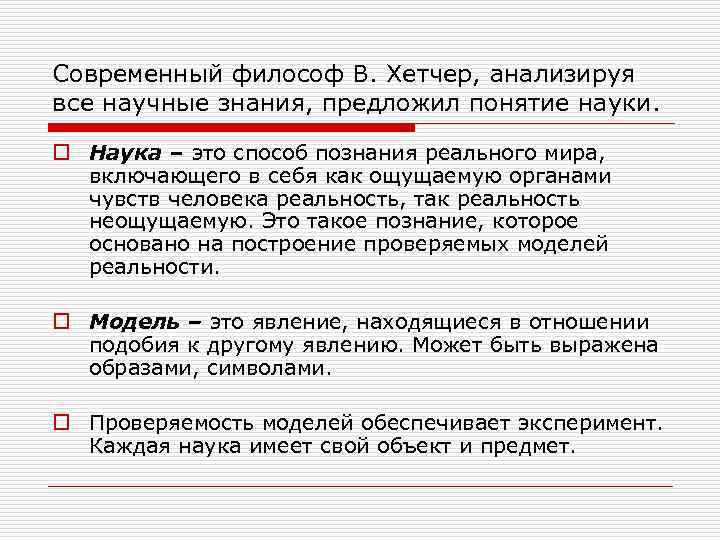 Современный философ В. Хетчер, анализируя все научные знания, предложил понятие науки.

Наука – это способ познания реального мира, включающего в себя как ощущаемую органами чувств человека реальность, так реальность неощущаемую. Это такое познание, которое основано на построение проверяемых моделей реальности.

Модель – это явление, находящиеся в отношении подобия к другому явлению. Может быть выражена образами, символами.

Проверяемость моделей обеспечивает эксперимент. Каждая наука имеет свой объект и предмет.